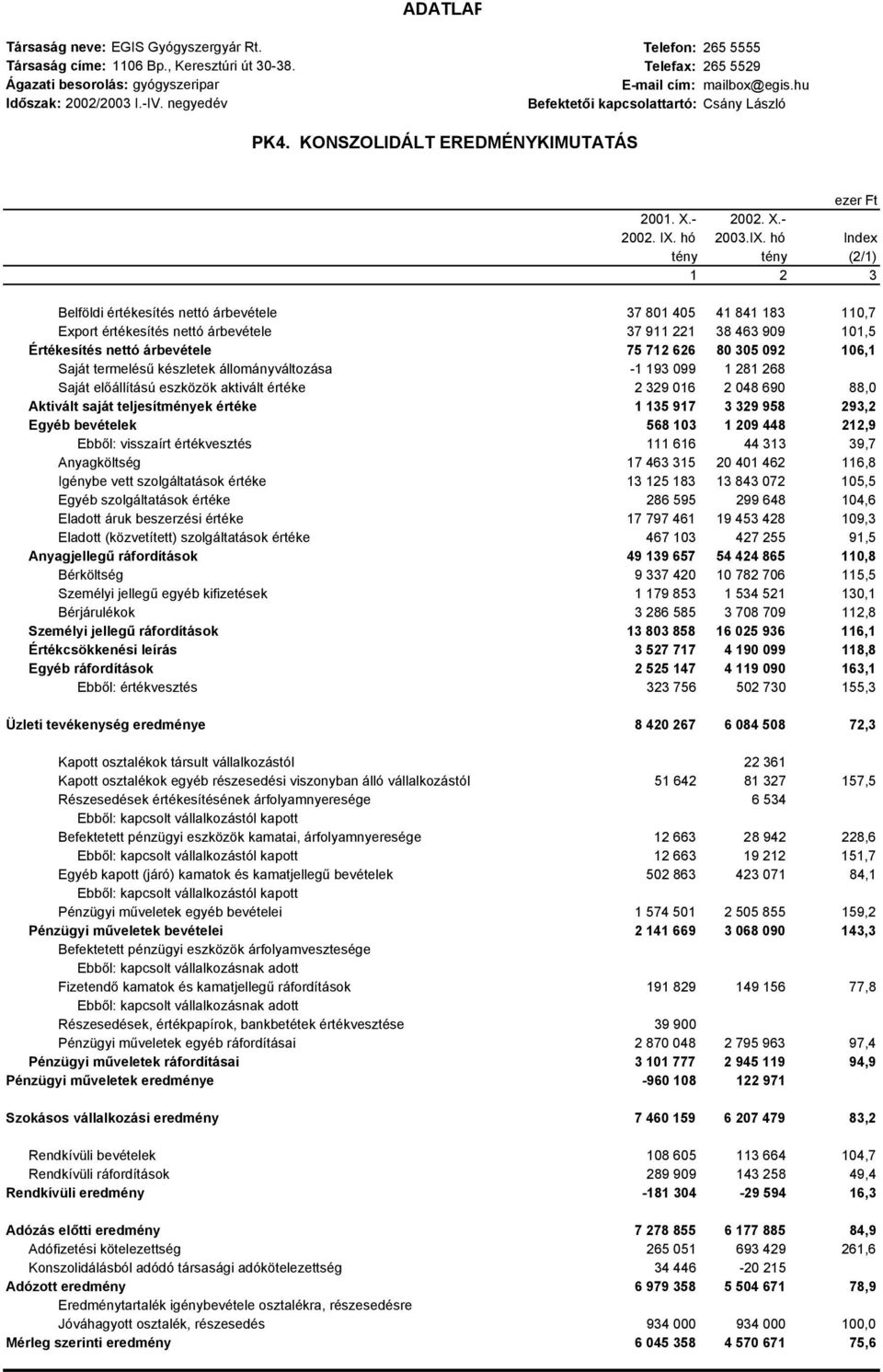 ADATLAP

Társaság neve: EGIS Gyógyszergyár Rt.
Társaság címe: 1106 Bp., Keresztúri út 30-38.
Ágazati besorolás: gyógyszeripar
Időszak: 2002/2003 I.-IV. negyedév

Telefon: 265 5555
Telefax: 265 5529
E-mail cím: mailbox@egis.hu
Befektetői kapcsolattartó: Csány László

PK4. KONSZOLIDÁLT EREDMÉNYKIMUTATÁS

ezer Ft

| | 2001. X.- 2002. IX. hó tény | 2002. X.- 2003.IX. hó tény | Index (2/1) |
|---|---|---|---|
| | 1 | 2 | 3 |
| Belföldi értékesítés nettó árbevétele | 37 801 405 | 41 841 183 | 110,7 |
| Export értékesítés nettó árbevétele | 37 911 221 | 38 463 909 | 101,5 |
| Értékesítés nettó árbevétele | 75 712 626 | 80 305 092 | 106,1 |
| Saját termelésű készletek állományváltozása | -1 193 099 | 1 281 268 | |
| Saját előállítású eszközök aktivált értéke | 2 329 016 | 2 048 690 | 88,0 |
| Aktivált saját teljesítmények értéke | 1 135 917 | 3 329 958 | 293,2 |
| Egyéb bevételek | 568 103 | 1 209 448 | 212,9 |
| Ebből: visszaírt értékvesztés | 111 616 | 44 313 | 39,7 |
| Anyagköltség | 17 463 315 | 20 401 462 | 116,8 |
| Igénybe vett szolgáltatások értéke | 13 125 183 | 13 843 072 | 105,5 |
| Egyéb szolgáltatások értéke | 286 595 | 299 648 | 104,6 |
| Eladott áruk beszerzési értéke | 17 797 461 | 19 453 428 | 109,3 |
| Eladott (közvetített) szolgáltatások értéke | 467 103 | 427 255 | 91,5 |
| Anyagjellegű ráfordítások | 49 139 657 | 54 424 865 | 110,8 |
| Bérköltség | 9 337 420 | 10 782 706 | 115,5 |
| Személyi jellegű egyéb kifizetések | 1 179 853 | 1 534 521 | 130,1 |
| Bérjárulékok | 3 286 585 | 3 708 709 | 112,8 |
| Személyi jellegű ráfordítások | 13 803 858 | 16 025 936 | 116,1 |
| Értékcsökkenési leírás | 3 527 717 | 4 190 099 | 118,8 |
| Egyéb ráfordítások | 2 525 147 | 4 119 090 | 163,1 |
| Ebből: értékvesztés | 323 756 | 502 730 | 155,3 |
| Üzleti tevékenység eredménye | 8 420 267 | 6 084 508 | 72,3 |
| Kapott osztalékok társult vállalkozástól | | 22 361 | |
| Kapott osztalékok egyéb részesedési viszonyban álló vállalkozástól | 51 642 | 81 327 | 157,5 |
| Részesedések értékesítésének árfolyamnyeresége | | 6 534 | |
| Ebből: kapcsolt vállalkozástól kapott | | | |
| Befektetett pénzügyi eszközök kamatai, árfolyamnyeresége | 12 663 | 28 942 | 228,6 |
| Ebből: kapcsolt vállalkozástól kapott | 12 663 | 19 212 | 151,7 |
| Egyéb kapott (járó) kamatok és kamatjellegű bevételek | 502 863 | 423 071 | 84,1 |
| Ebből: kapcsolt vállalkozástól kapott | | | |
| Pénzügyi műveletek egyéb bevételei | 1 574 501 | 2 505 855 | 159,2 |
| Pénzügyi műveletek bevételei | 2 141 669 | 3 068 090 | 143,3 |
| Befektetett pénzügyi eszközök árfolyamvesztesége | | | |
| Ebből: kapcsolt vállalkozásnak adott | | | |
| Fizetendő kamatok és kamatjellegű ráfordítások | 191 829 | 149 156 | 77,8 |
| Ebből: kapcsolt vállalkozásnak adott | | | |
| Részesedések, értékpapírok, bankbetétek értékvesztése | 39 900 | | |
| Pénzügyi műveletek egyéb ráfordításai | 2 870 048 | 2 795 963 | 97,4 |
| Pénzügyi műveletek ráfordításai | 3 101 777 | 2 945 119 | 94,9 |
| Pénzügyi műveletek eredménye | -960 108 | 122 971 | |
| Szokásos vállalkozási eredmény | 7 460 159 | 6 207 479 | 83,2 |
| Rendkívüli bevételek | 108 605 | 113 664 | 104,7 |
| Rendkívüli ráfordítások | 289 909 | 143 258 | 49,4 |
| Rendkívüli eredmény | -181 304 | -29 594 | 16,3 |
| Adózás előtti eredmény | 7 278 855 | 6 177 885 | 84,9 |
| Adófizetési kötelezettség | 265 051 | 693 429 | 261,6 |
| Konszolidálásból adódó társasági adókötelezettség | 34 446 | -20 215 | |
| Adózott eredmény | 6 979 358 | 5 504 671 | 78,9 |
| Eredménytartalék igénybevétele osztalékra, részesedésre | | | |
| Jóváhagyott osztalék, részesedés | 934 000 | 934 000 | 100,0 |
| Mérleg szerinti eredmény | 6 045 358 | 4 570 671 | 75,6 |